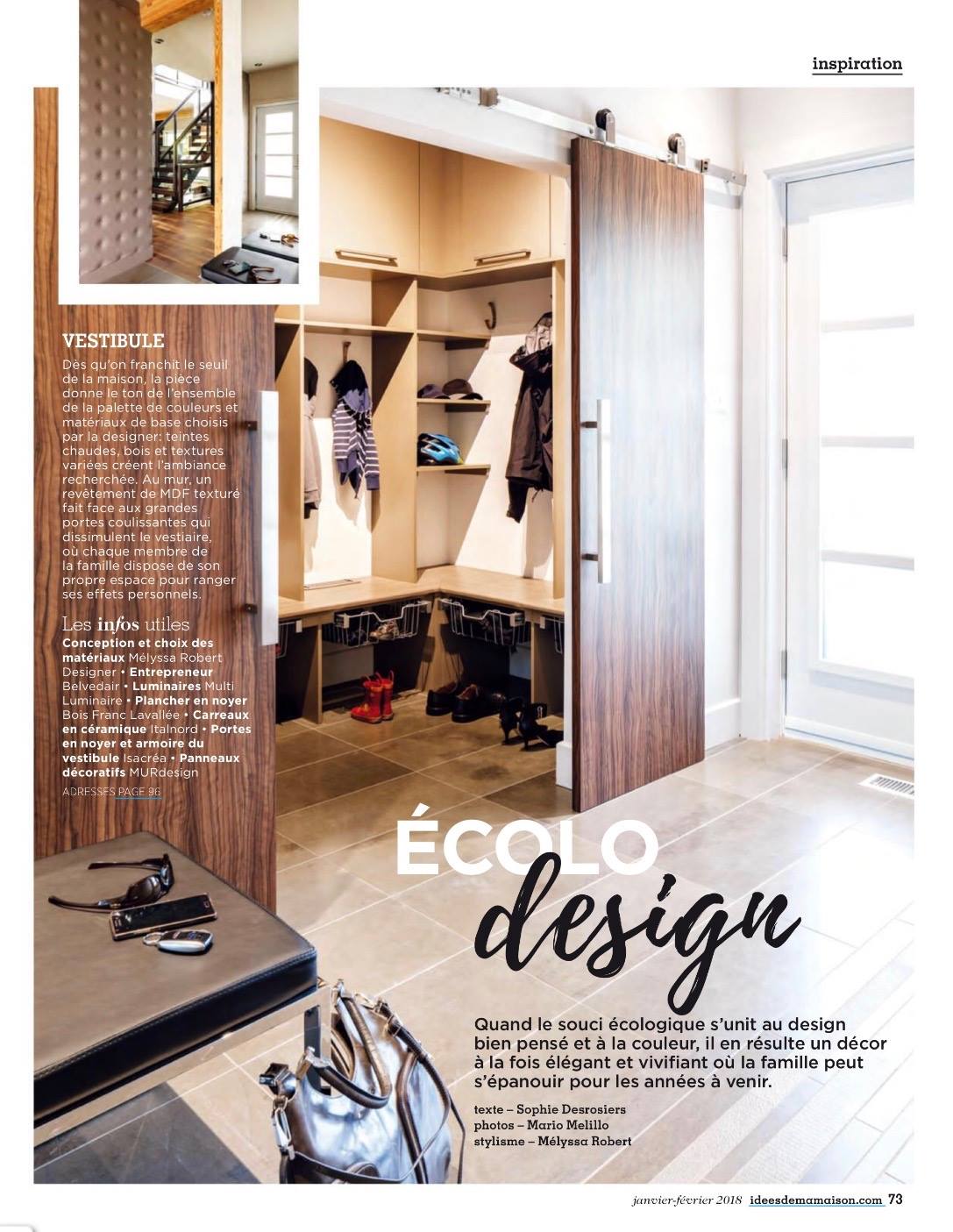 inspiration

VESTIBULE

Dès qu'on franchit le seuil de la maison, la pièce donne le ton de l'ensemble de la palette de couleurs et matériaux de base choisis par la designer: teintes chaudes, bois et textures variées créent l'ambiance recherchée. Au mur, un revêtement de MDF texturé fait face aux grandes portes coulissantes qui dissimulent le vestiaire, où chaque membre de la famille dispose de son propre espace pour ranger ses effets personnels.

Les infos utiles

Conception et choix des matériaux Mélyssa Robert Designer • Entrepreneur Belvedair • Luminaires Multi Luminaire • Plancher en noyer Bois Franc Lavallée • Carreaux en céramique Italnord • Portes en noyer et armoire du vestibule Isacréa • Panneaux décoratifs MURdesign

ADRESSES PAGE 96

ÉCOLO design

Quand le souci écologique s'unit au design bien pensé et à la couleur, il en résulte un décor à la fois élégant et vivifiant où la famille peut s'épanouir pour les années à venir.

texte – Sophie Desrosiers
photos – Mario Melillo
stylisme – Mélyssa Robert

janvier-février 2018 ideesdemamaison.com 73